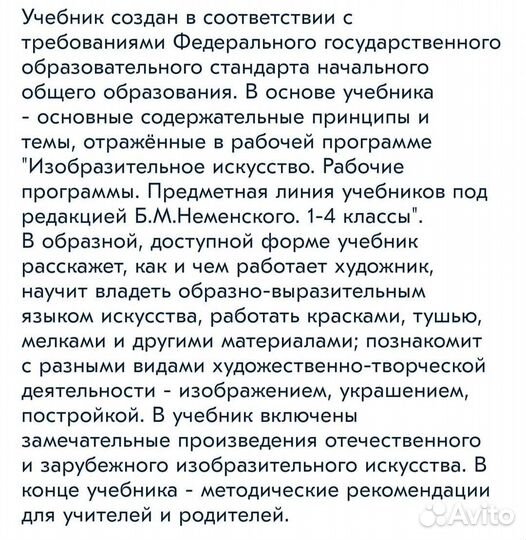 Учебник создан в соответствии с требованиями Федерального государственного образовательного стандарта начального общего образования. В основе учебника - основные содержательные принципы и темы, отражённые в рабочей программе "Изобразительное искусство. Рабочие программы. Предметная линия учебников под редакцией Б.М.Неменского. 1-4 классы".
В образной, доступной форме учебник расскажет, как и чем работает художник, научит владеть образно-выразительным языком искусства, работать красками, тушью, мелками и другими материалами; познакомит с разными видами художественно-творческой деятельности - изображением, украшением, постройкой. В учебник включены замечательные произведения отечественного и зарубежного изобразительного искусства. В конце учебника - методические рекомендации для учителей и родителей.

Avito